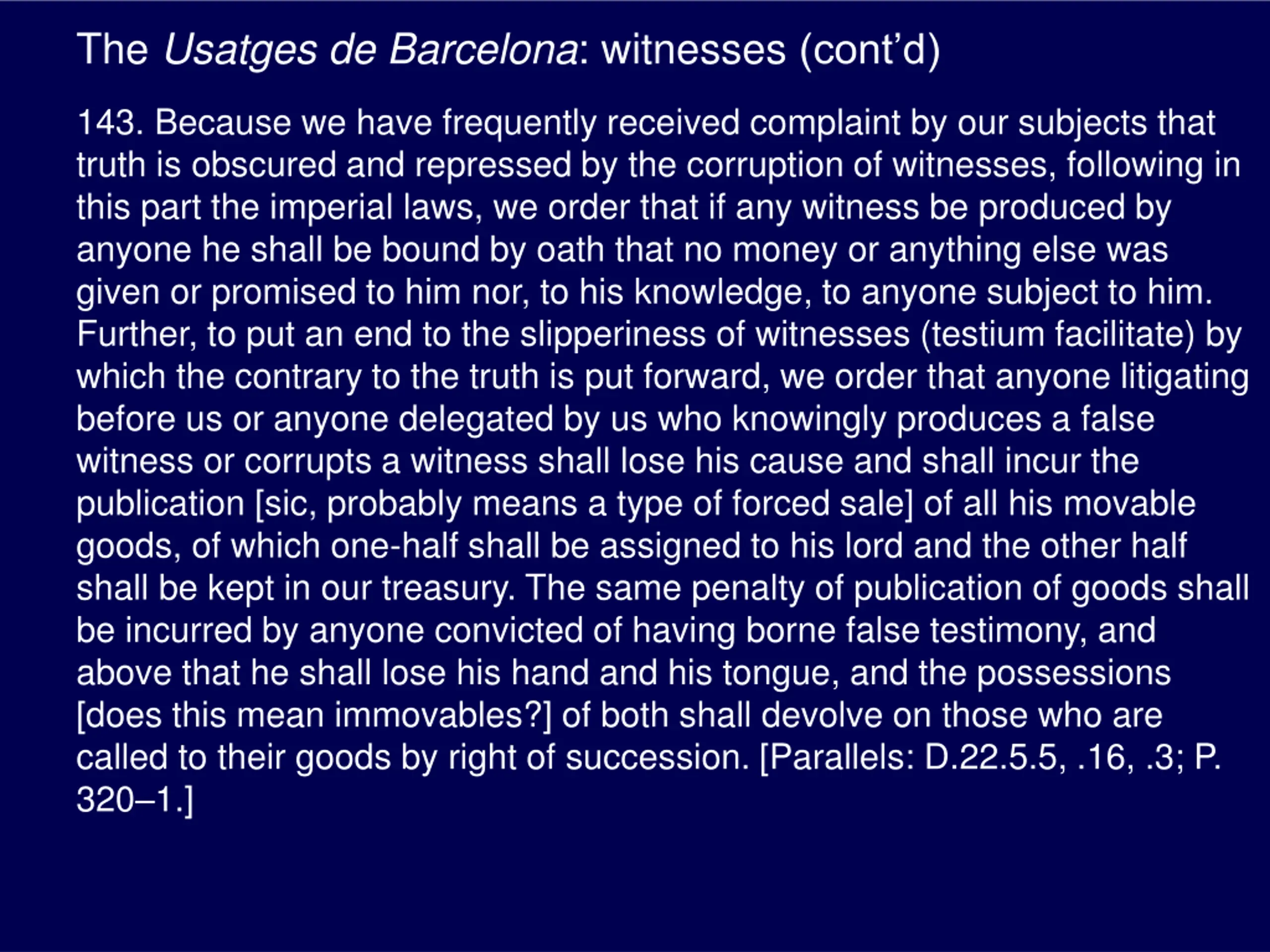 The Usatges de Barcelona: witnesses (cont’d)

143. Because we have frequently received complaint by our subjects that truth is obscured and repressed by the corruption of witnesses, following in this part the imperial laws, we order that if any witness be produced by anyone he shall be bound by oath that no money or anything else was given or promised to him nor, to his knowledge, to anyone subject to him. Further, to put an end to the slipperiness of witnesses (testium facilitate) by which the contrary to the truth is put forward, we order that anyone litigating before us or anyone delegated by us who knowingly produces a false witness or corrupts a witness shall lose his cause and shall incur the publication [sic, probably means a type of forced sale] of all his movable goods, of which one-half shall be assigned to his lord and the other half shall be kept in our treasury. The same penalty of publication of goods shall be incurred by anyone convicted of having borne false testimony, and above that he shall lose his hand and his tongue, and the possessions [does this mean immovables?] of both shall devolve on those who are called to their goods by right of succession. [Parallels: D.22.5.5, .16, .3; P. 320–1.]